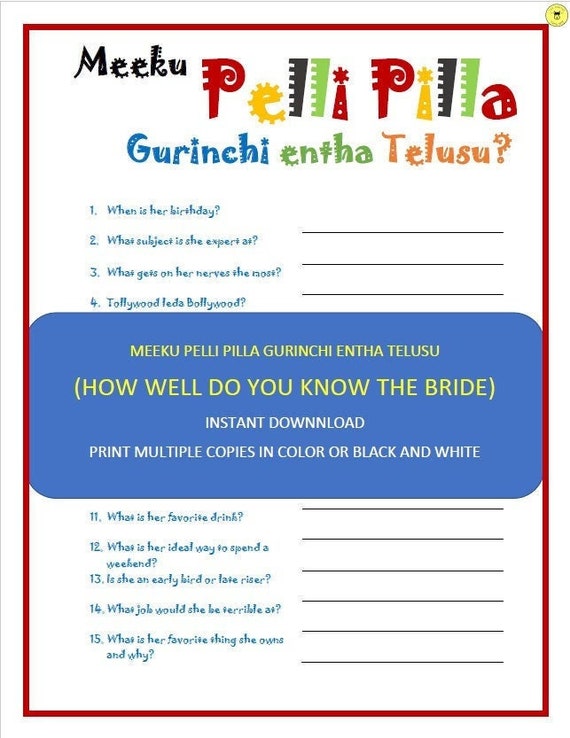 Meeku Pelli Pilla
Gurinchi entha Telusu?

1. When is her birthday?
2. What subject is she expert at?
3. What gets on her nerves the most?
4. Tollywood leda Bollywood?

MEEKU PELLI PILLA GURINCHI ENTHA TELUSU
(HOW WELL DO YOU KNOW THE BRIDE)
INSTANT DOWNNLOAD
PRINT MULTIPLE COPIES IN COLOR OR BLACK AND WHITE

11. What is her favorite drink?
12. What is her ideal way to spend a weekend?
13. Is she an early bird or late riser?
14. What job would she be terrible at?
15. What is her favorite thing she owns and why?